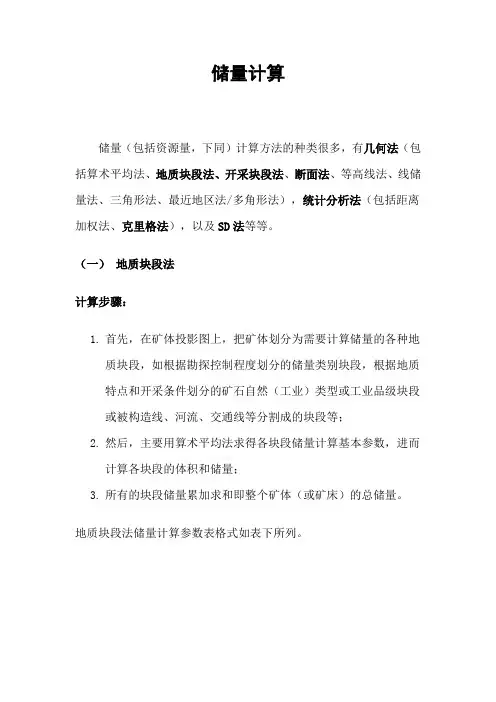 储量计算

储量（包括资源量，下同）计算方法的种类很多，有几何法（包括算术平均法、地质块段法、开采块段法、断面法、等高线法、线储量法、三角形法、最近地区法/多角形法），统计分析法（包括距离加权法、克里格法），以及SD法等等。

（一） 地质块段法

计算步骤：

1. 首先，在矿体投影图上，把矿体划分为需要计算储量的各种地质块段，如根据勘探控制程度划分的储量类别块段，根据地质特点和开采条件划分的矿石自然（工业）类型或工业品级块段或被构造线、河流、交通线等分割成的块段等；
2. 然后，主要用算术平均法求得各块段储量计算基本参数，进而计算各块段的体积和储量；
3. 所有的块段储量累加求和即整个矿体（或矿床）的总储量。

地质块段法储量计算参数表格式如表下所列。